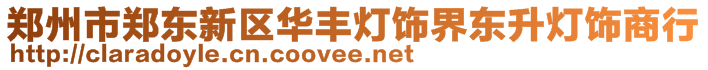 郑州市郑东新区华丰灯饰界东升灯饰商行
http://claradoyle.cn.coovee.net